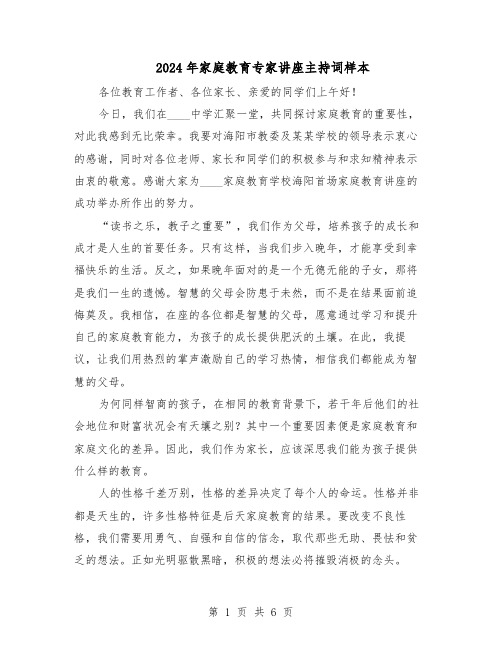 2024年家庭教育专家讲座主持词样本

各位教育工作者、各位家长、亲爱的同学们上午好！

今日，我们在____中学汇聚一堂，共同探讨家庭教育的重要性，对此我感到无比荣幸。我要对海阳市教委及某某学校的领导表示衷心的感谢，同时对各位老师、家长和同学们的积极参与和求知精神表示由衷的敬意。感谢大家为____家庭教育学校海阳首场家庭教育讲座的成功举办所作出的努力。

“读书之乐，教子之重要”，我们作为父母，培养孩子的成长和成才是人生的首要任务。只有这样，当我们步入晚年，才能享受到幸福快乐的生活。反之，如果晚年面对的是一个无德无能的子女，那将是我们一生的遗憾。智慧的父母会防患于未然，而不是在结果面前追悔莫及。我相信，在座的各位都是智慧的父母，愿意通过学习和提升自己的家庭教育能力，为孩子的成长提供肥沃的土壤。在此，我提议，让我们用热烈的掌声激励自己的学习热情，相信我们都能成为智慧的父母。

为何同样智商的孩子，在相同的教育背景下，若干年后他们的社会地位和财富状况会有天壤之别？其中一个重要因素便是家庭教育和家庭文化的差异。因此，我们作为家长，应该深思我们能为孩子提供什么样的教育。

人的性格千差万别，性格的差异决定了每个人的命运。性格并非都是天生的，许多性格特征是后天家庭教育的结果。要改变不良性格，我们需要用勇气、自强和自信的信念，取代那些无助、畏怯和贫乏的想法。正如光明驱散黑暗，积极的想法必将摧毁消极的念头。

第 1 页 共 6 页